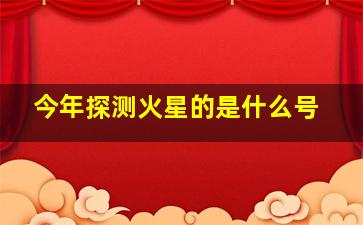 今年探测火星的是什么号